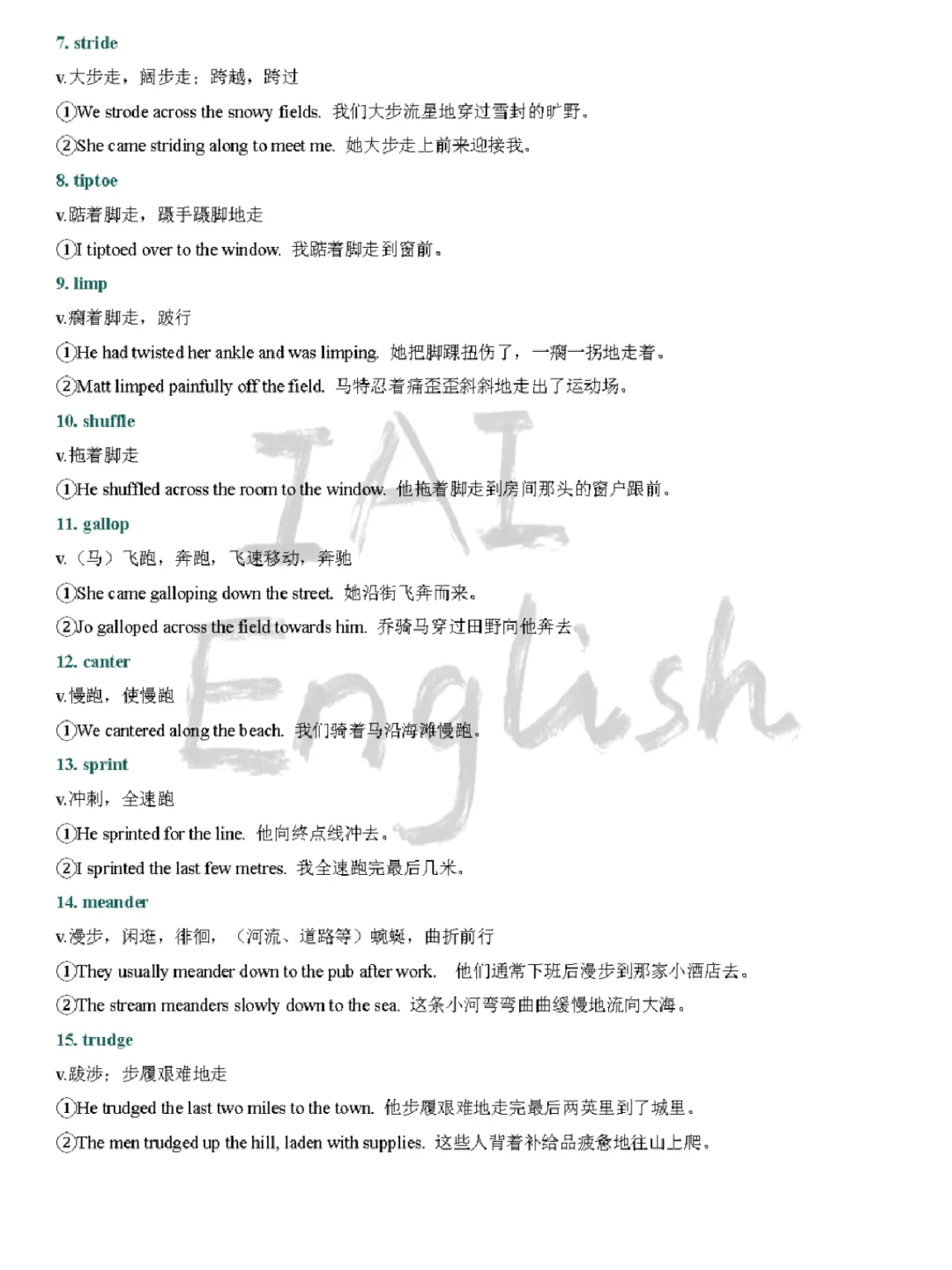 7. stride

v.大步走，阔步走；跨越，跨过

①We strode across the snowy fields. 我们大步流星地穿过雪封的旷野。

②She came striding along to meet me. 她大步走上前来迎接我。

8. tiptoe

v.踮着脚走，蹑手蹑脚地走

①I tiptoed over to the window. 我踮着脚走到窗前。

9. limp

v.瘸着脚走，跛行

①He had twisted her ankle and was limping. 她把脚踝扭伤了，一瘸一拐地走着。

②Matt limped painfully off the field. 马特忍着痛歪歪斜斜地走出了运动场。

10. shuffle

v.拖着脚走

①He shuffled across the room to the window. 他拖着脚走到房间那头的窗户跟前。

11. gallop

v.（马）飞跑，奔跑，飞速移动，奔驰

①She came galloping down the street. 她沿街飞奔而来。

②Jo galloped across the field towards him. 乔骑马穿过田野向他奔去

12. canter

v.慢跑，使慢跑

①We cantered along the beach. 我们骑着马沿海滩慢跑。

13. sprint

v.冲刺，全速跑

①He sprinted for the line. 他向终点线冲去。

②I sprinted the last few metres. 我全速跑完最后几米。

14. meander

v.漫步，闲逛，徘徊，（河流、道路等）蜿蜒，曲折前行

①They usually meander down to the pub after work. 他们通常下班后漫步到那家小酒店去。

②The stream meanders slowly down to the sea. 这条小河弯弯曲曲缓慢地流向大海。

15. trudge

v.跋涉；步履艰难地走

①He trudged the last two miles to the town. 他步履艰难地走完最后两英里到了城里。

②The men trudged up the hill, laden with supplies. 这些人背着补给品疲惫地往山上爬。

IAI English